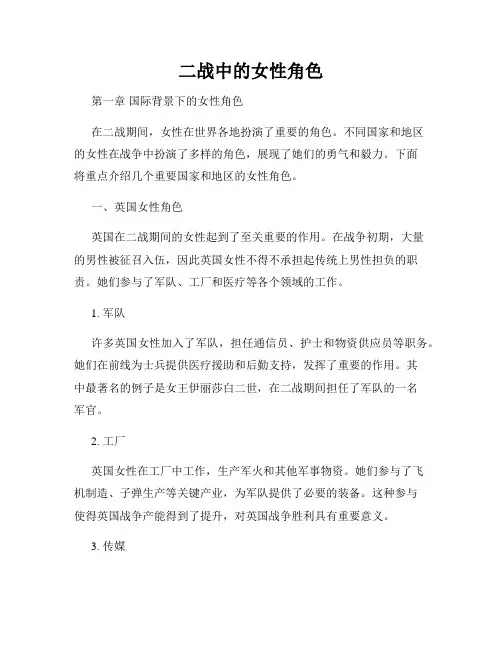 二战中的女性角色

第一章 国际背景下的女性角色

在二战期间，女性在世界各地扮演了重要的角色。不同国家和地区的女性在战争中扮演了多样的角色，展现了她们的勇气和毅力。下面将重点介绍几个重要国家和地区的女性角色。

一、英国女性角色

英国在二战期间的女性起到了至关重要的作用。在战争初期，大量的男性被征召入伍，因此英国女性不得不承担起传统上男性担负的职责。她们参与了军队、工厂和医疗等各个领域的工作。

1. 军队

许多英国女性加入了军队，担任通信员、护士和物资供应员等职务。她们在前线为士兵提供医疗援助和后勤支持，发挥了重要的作用。其中最著名的例子是女王伊丽莎白二世，在二战期间担任了军队的一名军官。

2. 工厂

英国女性在工厂中工作，生产军火和其他军事物资。她们参与了飞机制造、子弹生产等关键产业，为军队提供了必要的装备。这种参与使得英国战争产能得到了提升，对英国战争胜利具有重要意义。

3. 传媒